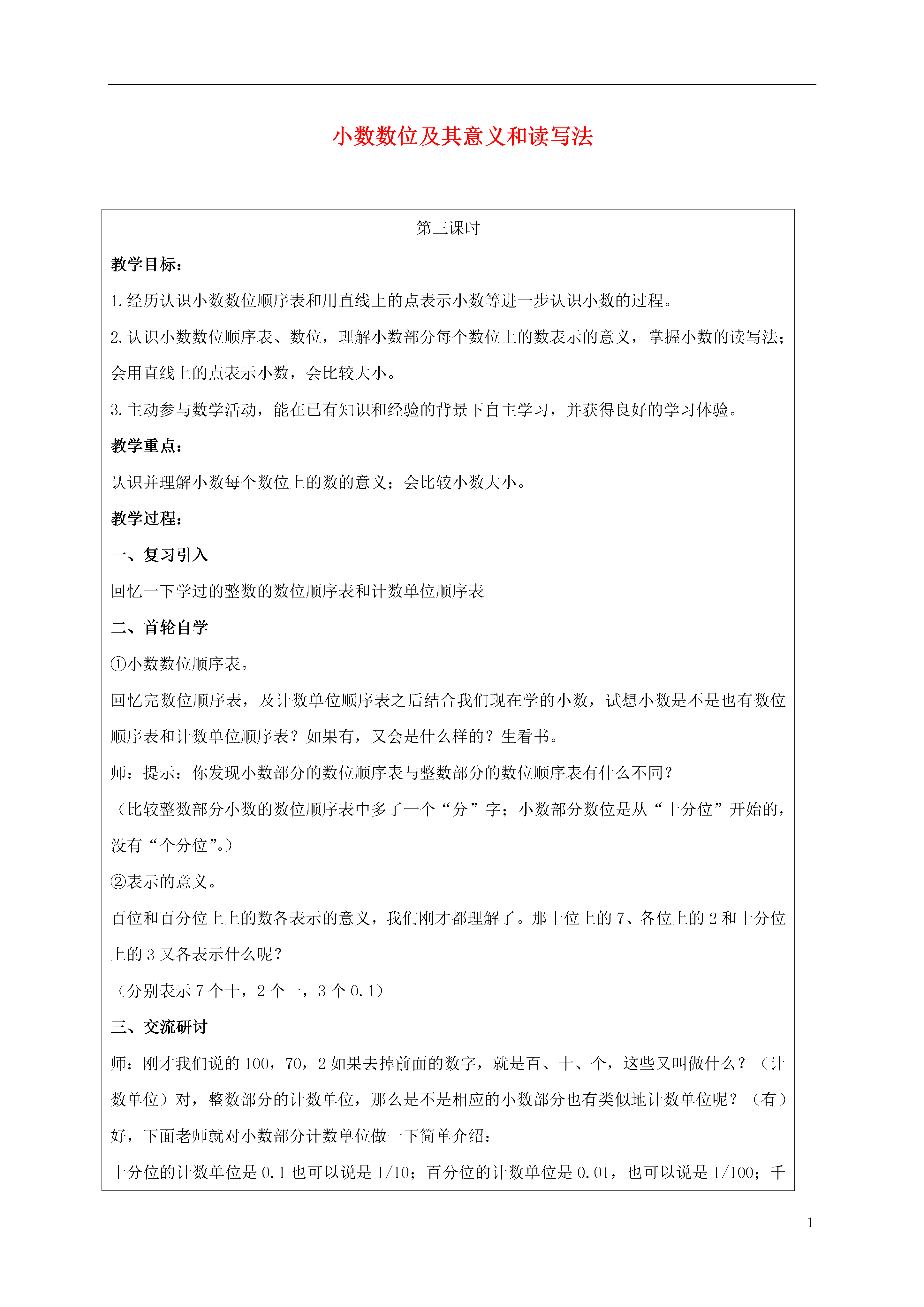 小数数位及其意义和读写法

第三课时

教学目标：

1.经历认识小数数位顺序表和用直线上的点表示小数等进一步认识小数的过程。

2.认识小数数位顺序表、数位，理解小数部分每个数位上的数表示的意义，掌握小数的读写法；会用直线上的点表示小数，会比较大小。

3.主动参与数学活动，能在已有知识和经验的背景下自主学习，并获得良好的学习体验。

教学重点：

认识并理解小数每个数位上的数的意义；会比较小数大小。

教学过程：

一、复习引入

回忆一下学过的整数的数位顺序表和计数单位顺序表

二、首轮自学

①小数数位顺序表。

回忆完数位顺序表，及计数单位顺序表之后结合我们现在学的小数，试想小数是不是也有数位顺序表和计数单位顺序表？如果有，又会是什么样的？生看书。

师：提示：你发现小数部分的数位顺序表与整数部分的数位顺序表有什么不同？

（比较整数部分小数的数位顺序表中多了一个“分”字；小数部分数位是从“十分位”开始的，没有“个分位”。）

②表示的意义。

百位和百分位上上的数各表示的意义，我们刚才都理解了。那十位上的 7、各位上的 2 和十分位上的 3 又各表示什么呢？

（分别表示 7 个十，2 个一，3 个 0.1）

三、交流研讨

师：刚才我们说的 100，70，2 如果去掉前面的数字，就是百、十、个，这些又叫做什么？（计数单位）对，整数部分的计数单位，那么是不是相应的小数部分也有类似地计数单位呢？（有）好，下面老师就对小数部分计数单位做一下简单介绍：

十分位的计数单位是 0.1 也可以说是 1/10；百分位的计数单位是 0.01，也可以说是 1/100；千

1